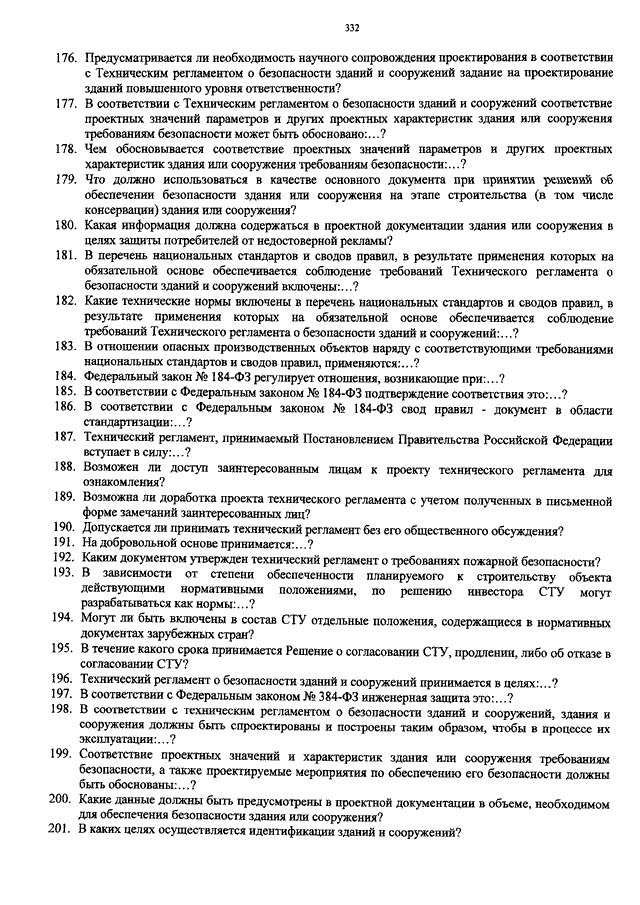 332

176. Предусматривается ли необходимость научного сопровождения проектирования в соответствии с Техническим регламентом о безопасности зданий и сооружений задание на проектирование зданий повышенного уровня ответственности?

177. В соответствии с Техническим регламентом о безопасности зданий и сооружений соответствие проектных значений параметров и других проектных характеристик здания или сооружения требованиям безопасности может быть обосновано:...?

178. Чем обосновывается соответствие проектных значений параметров и других проектных характеристик здания или сооружения требованиям безопасности:...?

179. Что должно использоваться в качестве основного документа при принятии решений об обеспечении безопасности здания или сооружения на этапе строительства (в том числе консервации) здания или сооружения?

180. Какая информация должна содержаться в проектной документации здания или сооружения в целях защиты потребителей от недостоверной рекламы?

181. В перечень национальных стандартов и сводов правил, в результате применения которых на обязательной основе обеспечивается соблюдение требований Технического регламента о безопасности зданий и сооружений включены:...?

182. Какие технические нормы включены в перечень национальных стандартов и сводов правил, в результате применения которых на обязательной основе обеспечивается соблюдение требований Технического регламента о безопасности зданий и сооружений:...?

183. В отношении опасных производственных объектов наряду с соответствующими требованиями национальных стандартов и сводов правил, применяются:...?

184. Федеральный закон № 184-ФЗ регулирует отношения, возникающие при:...?

185. В соответствии с Федеральным законом № 184-ФЗ подтверждение соответствия это:...?

186. В соответствии с Федеральным законом № 184-ФЗ свод правил - документ в области стандартизации:...?

187. Технический регламент, принимаемый Постановлением Правительства Российской Федерации вступает в силу:...?

188. Возможен ли доступ заинтересованным лицам к проекту технического регламента для ознакомления?

189. Возможна ли доработка проекта технического регламента с учетом полученных в письменной форме замечаний заинтересованных лиц?

190. Допускается ли принимать технический регламент без его общественного обсуждения?

191. На добровольной основе принимается:...?

192. Каким документом утвержден технический регламент о требованиях пожарной безопасности?

193. В зависимости от степени обеспеченности планируемого к строительству объекта действующими нормативными положениями, по решению инвестора СТУ могут разрабатываться как нормы:...?

194. Могут ли быть включены в состав СТУ отдельные положения, содержащиеся в нормативных документах зарубежных стран?

195. В течение какого срока принимается Решение о согласовании СТУ, продлении, либо об отказе в согласовании СТУ?

196. Технический регламент о безопасности зданий и сооружений принимается в целях:...?

197. В соответствии с Федеральным законом № 384-ФЗ инженерная защита это:...?

198. В соответствии с техническим регламентом о безопасности зданий и сооружений, здания и сооружения должны быть спроектированы и построены таким образом, чтобы в процессе их эксплуатации:...?

199. Соответствие проектных значений и характеристик здания или сооружения требованиям безопасности, а также проектируемые мероприятия по обеспечению его безопасности должны быть обоснованы:...?

200. Какие данные должны быть предусмотрены в проектной документации в объеме, необходимом для обеспечения безопасности здания или сооружения?

201. В каких целях осуществляется идентификации зданий и сооружений?